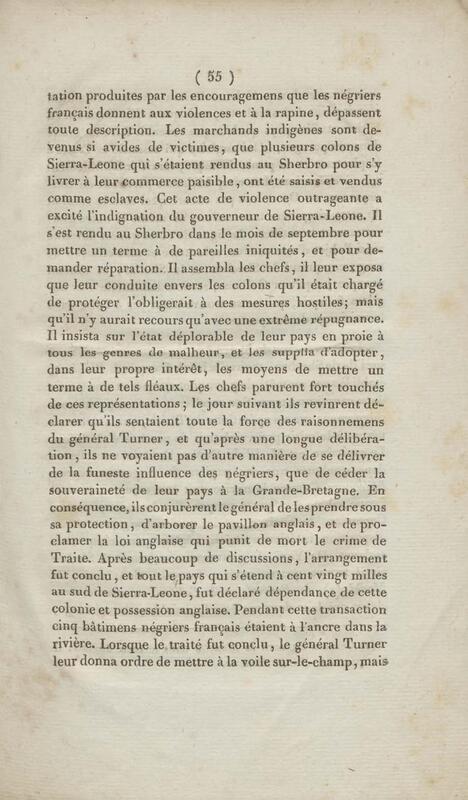 ( 55 )

tation produites par les encouragemens que les négriers français donnent aux violences et à la rapine, dépassent toute description. Les marchands indigènes sont devenus si avides de victimes, que plusieurs colons de Sierra-Leone qui s'étaient rendus au Sherbro pour s'y livrer à leur commerce paisible, ont été saisis et vendus comme esclaves. Cet acte de violence outrageante a excité l'indignation du gouverneur de Sierra-Leone. Il s'est rendu au Sherbro dans le mois de septembre pour mettre un terme à de pareilles iniquités, et pour demander réparation. Il assembla les chefs, il leur exposa que leur conduite envers les colons qu'il était chargé de protéger l'obligerait à des mesures hostiles; mais qu'il n'y aurait recours qu'avec une extrême répugnance. Il insista sur l'état déplorable de leur pays en proie à tous les genres de malheur, et les supplia d'adopter, dans leur propre intérêt, les moyens de mettre un terme à de tels fléaux. Les chefs parurent fort touchés de ces représentations; le jour suivant ils revinrent déclarer qu'ils sentaient toute la force des raisonnemens du général Turner, et qu'après une longue délibération, ils ne voyaient pas d'autre manière de se délivrer de la funeste influence des négriers, que de céder la souveraineté de leur pays à la Grande-Bretagne. En conséquence, ils conjurèrent le général de les prendre sous sa protection, d'arborer le pavillon anglais, et de proclamer la loi anglaise qui punit de mort le crime de Traite. Après beaucoup de discussions, l'arrangement fut conclu, et tout le pays qui s'étend à cent vingt milles au sud de Sierra-Leone, fut déclaré dépendance de cette colonie et possession anglaise. Pendant cette transaction cinq bâtimens négriers français étaient à l'ancre dans la rivière. Lorsque le traité fut conclu, le général Turner leur donna ordre de mettre à la voile sur-le-champ, mais